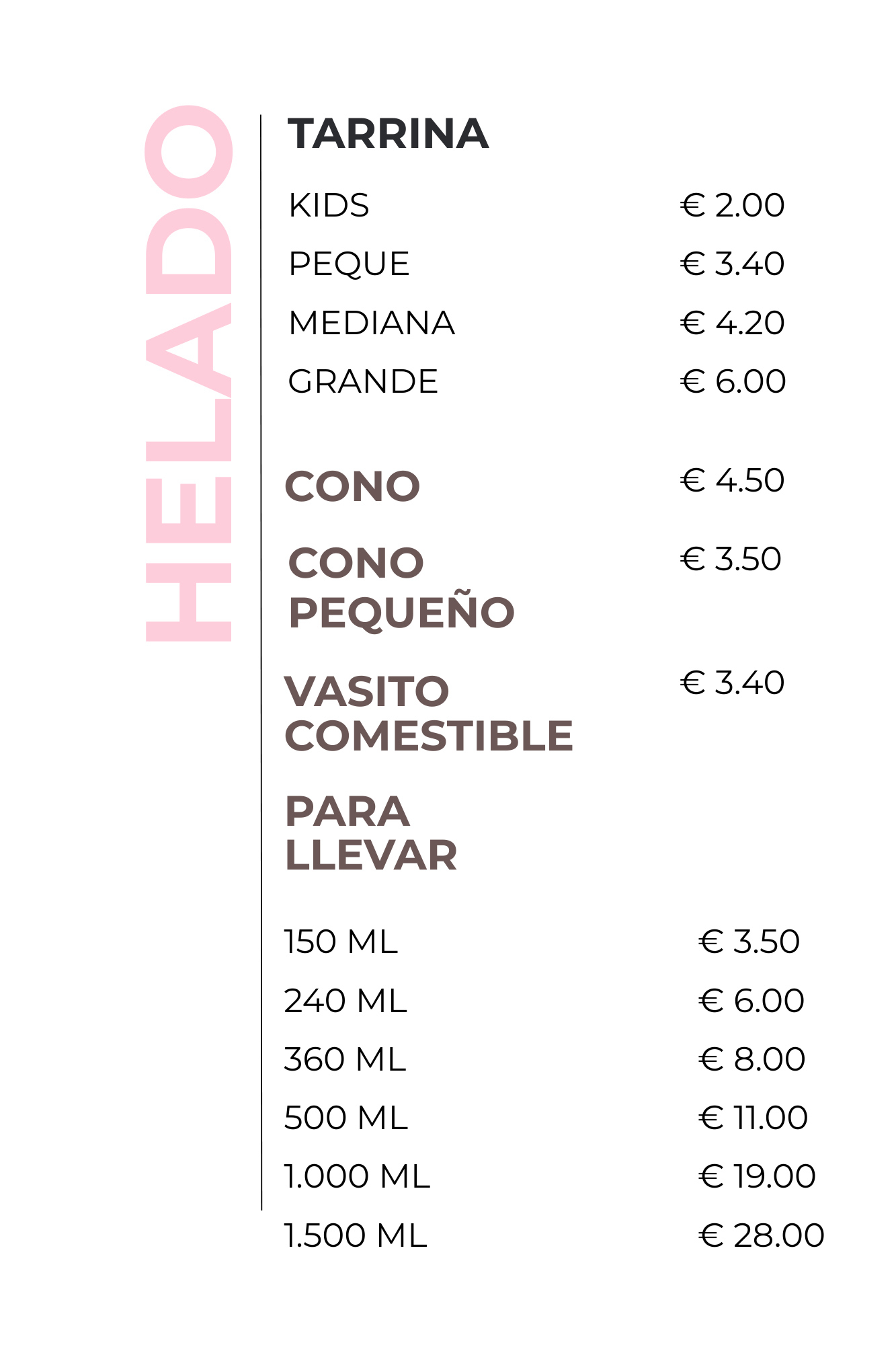 HELADO

TARRINA

KIDS € 2.00
PEQUE € 3.40
MEDIANA € 4.20
GRANDE € 6.00

CONO € 4.50

CONO PEQUEÑO € 3.50

VASITO COMESTIBLE € 3.40

PARA LLEVAR

150 ML € 3.50
240 ML € 6.00
360 ML € 8.00
500 ML € 11.00
1.000 ML € 19.00
1.500 ML € 28.00